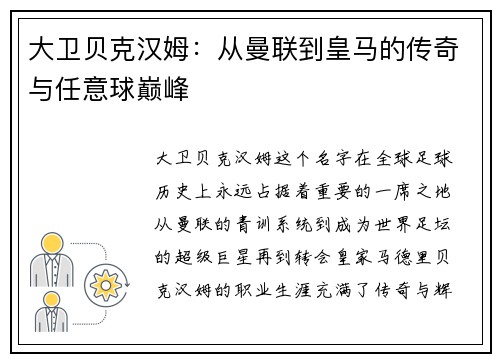 大卫贝克汉姆：从曼联到皇马的传奇与任意球巅峰

大卫贝克汉姆这个名字在全球足球历史上永远占据着重要的一席之地从曼联的青训系统到成为世界足坛的超级巨星再到转会皇家马德里贝克汉姆的职业生涯充满了传奇与辉